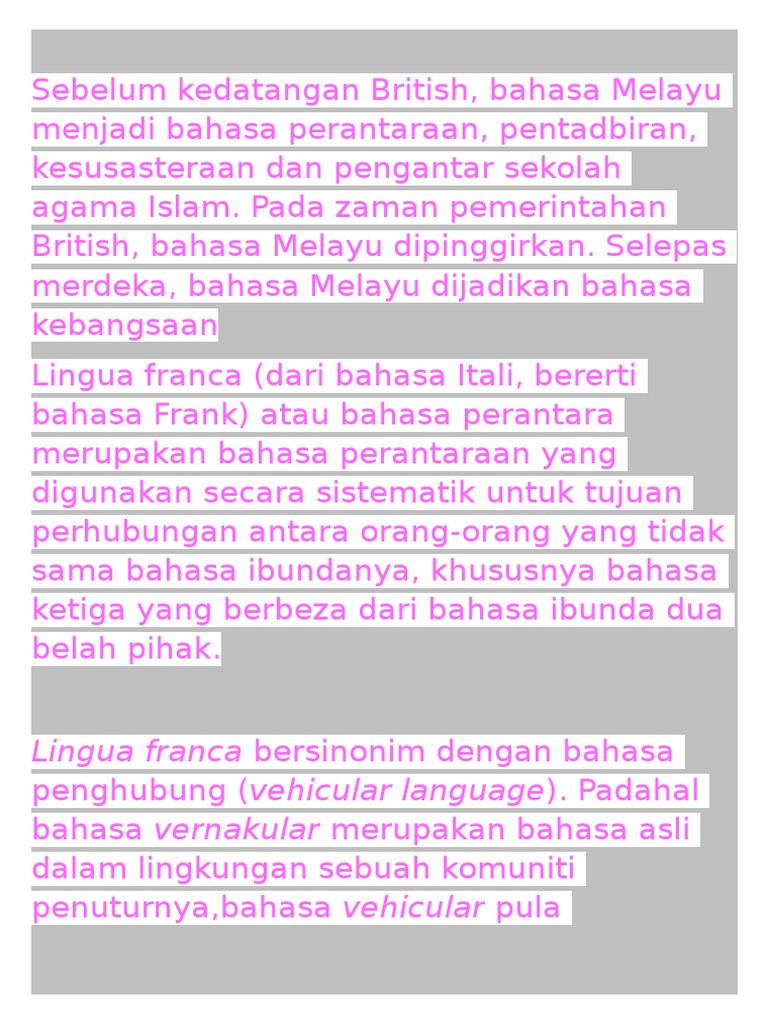 Sebelum kedatangan British, bahasa Melayu menjadi bahasa perantaraan, pentadbiran, kesusasteraan dan pengantar sekolah agama Islam. Pada zaman pemerintahan British, bahasa Melayu dipinggirkan. Selepas merdeka, bahasa Melayu dijadikan bahasa kebangsaan

Lingua franca (dari bahasa Itali, bererti bahasa Frank) atau bahasa perantara merupakan bahasa perantaraan yang digunakan secara sistematik untuk tujuan perhubungan antara orang-orang yang tidak sama bahasa ibundanya, khususnya bahasa ketiga yang berbeza dari bahasa ibunda dua belah pihak.

Lingua franca bersinonim dengan bahasa penghubung (vehicular language). Padahal bahasa vernakular merupakan bahasa asli dalam lingkungan sebuah komuniti penuturnya,bahasa vehicular pula